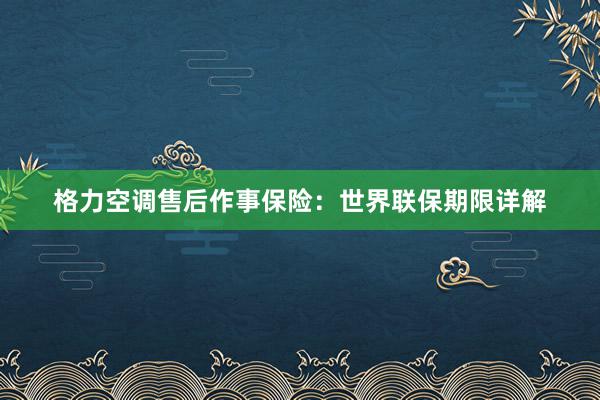 格力空调售后作事保险：世界联保期限详解